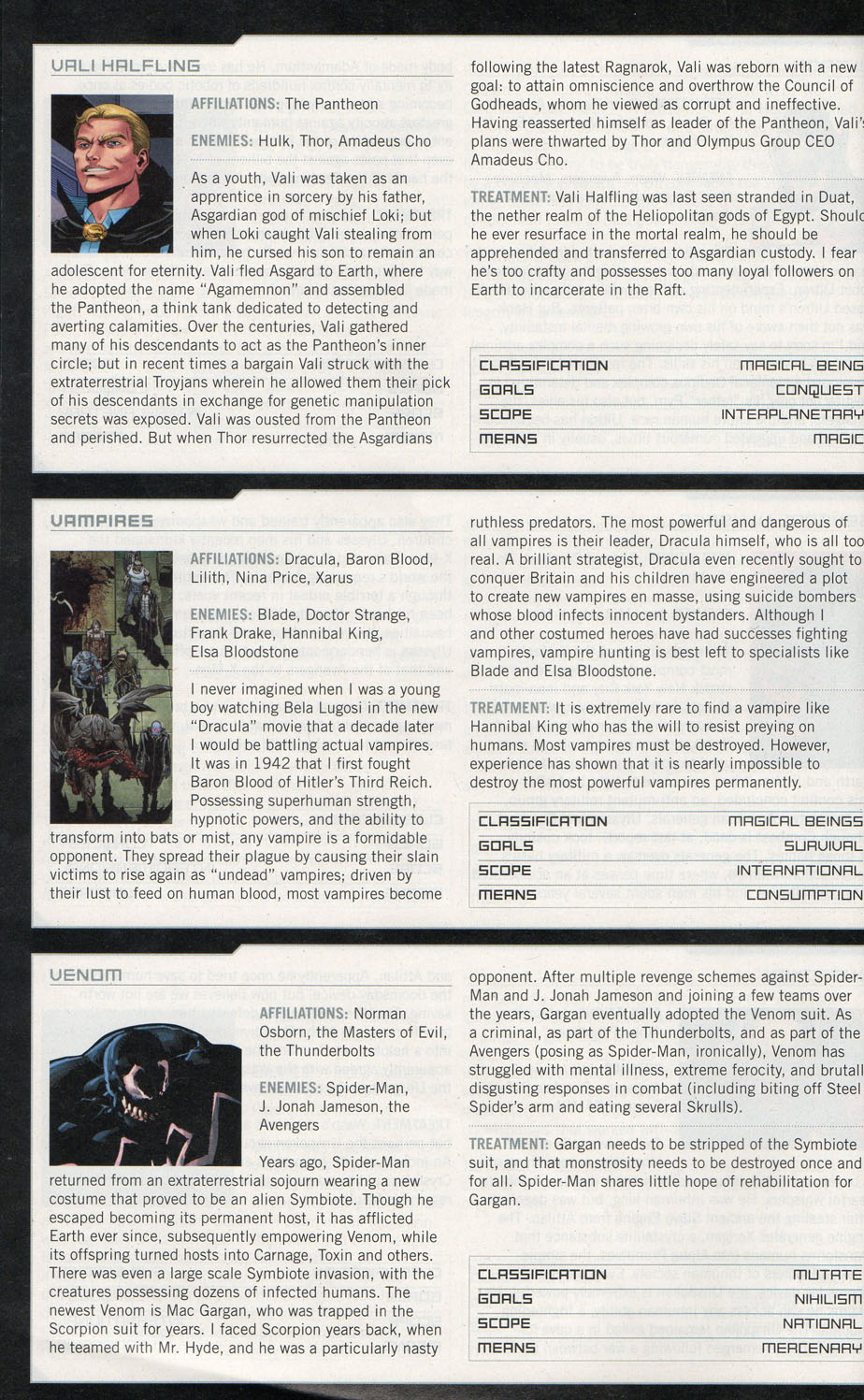 VALI HALFLING

AFFILIATIONS: The Pantheon

ENEMIES: Hulk, Thor, Amadeus Cho

As a youth, Vali was taken as an apprentice in sorcery by his father, Asgardian god of mischief Loki; but when Loki caught Vali stealing from him, he cursed his son to remain an adolescent for eternity. Vali fled Asgard to Earth, where he adopted the name "Agamemnon" and assembled the Pantheon, a think tank dedicated to detecting and averting calamities. Over the centuries, Vali gathered many of his descendants to act as the Pantheon's inner circle; but in recent times a bargain Vali struck with the extraterrestrial Troyjans wherein he allowed them their pick of his descendants in exchange for genetic manipulation secrets was exposed. Vali was ousted from the Pantheon and perished. But when Thor resurrected the Asgardians following the latest Ragnarok, Vali was reborn with a new goal: to attain omniscience and overthrow the Council of Godheads, whom he viewed as corrupt and ineffective. Having reasserted himself as leader of the Pantheon, Vali's plans were thwarted by Thor and Olympus Group CEO Amadeus Cho.

TREATMENT: Vali Halfling was last seen stranded in Duat, the nether realm of the Heliopolitan gods of Egypt. Should he ever resurface in the mortal realm, he should be apprehended and transferred to Asgardian custody. I fear he's too crafty and possesses too many loyal followers on Earth to incarcerate in the Raft.

CLASSIFICATION MAGICAL BEING
GOALS CONQUEST
SCOPE INTERPLANETARY
MEANS MAGIC

VAMPIRES

AFFILIATIONS: Dracula, Baron Blood, Lilith, Nina Price, Xarus

ENEMIES: Blade, Doctor Strange, Frank Drake, Hannibal King, Elsa Bloodstone

I never imagined when I was a young boy watching Bela Lugosi in the new "Dracula" movie that a decade later I would be battling actual vampires. It was in 1942 that I first fought Baron Blood of Hitler's Third Reich. Possessing superhuman strength, hypnotic powers, and the ability to transform into bats or mist, any vampire is a formidable opponent. They spread their plague by causing their slain victims to rise again as "undead" vampires; driven by their lust to feed on human blood, most vampires become ruthless predators. The most powerful and dangerous of all vampires is their leader, Dracula himself, who is all too real. A brilliant strategist, Dracula even recently sought to conquer Britain and his children have engineered a plot to create new vampires en masse, using suicide bombers whose blood infects innocent bystanders. Although I and other costumed heroes have had successes fighting vampires, vampire hunting is best left to specialists like Blade and Elsa Bloodstone.

TREATMENT: It is extremely rare to find a vampire like Hannibal King who has the will to resist preying on humans. Most vampires must be destroyed. However, experience has shown that it is nearly impossible to destroy the most powerful vampires permanently.

CLASSIFICATION MAGICAL BEINGS
GOALS SURVIVAL
SCOPE INTERNATIONAL
MEANS CONSUMPTION

VENOM

AFFILIATIONS: Norman Osborn, the Masters of Evil, the Thunderbolts

ENEMIES: Spider-Man, J. Jonah Jameson, the Avengers

Years ago, Spider-Man returned from an extraterrestrial sojourn wearing a new costume that proved to be an alien Symbiote. Though he escaped becoming its permanent host, it has afflicted Earth ever since, subsequently empowering Venom, while its offspring turned hosts into Carnage, Toxin and others. There was even a large scale Symbiote invasion, with the creatures possessing dozens of infected humans. The newest Venom is Mac Gargan, who was trapped in the Scorpion suit for years. I faced Scorpion years back, when he teamed with Mr. Hyde, and he was a particularly nasty opponent. After multiple revenge schemes against Spider-Man and J. Jonah Jameson and joining a few teams over the years, Gargan eventually adopted the Venom suit. As a criminal, as part of the Thunderbolts, and as part of the Avengers (posing as Spider-Man, ironically), Venom has struggled with mental illness, extreme ferocity, and brutally disgusting responses in combat (including biting off Steel Spider's arm and eating several Skrulls).

TREATMENT: Gargan needs to be stripped of the Symbiote suit, and that monstrosity needs to be destroyed once and for all. Spider-Man shares little hope of rehabilitation for Gargan.

CLASSIFICATION MUTATE
GOALS NIHILISM
SCOPE NATIONAL
MEANS MERCENARY